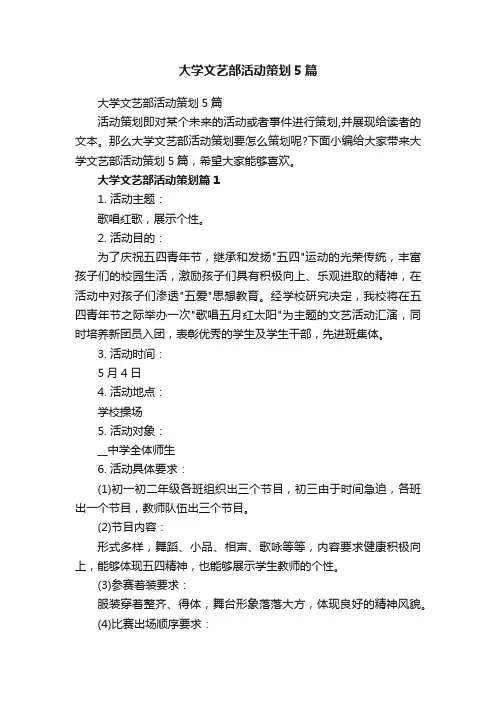 大学文艺部活动策划5篇

大学文艺部活动策划5篇

活动策划即对某个未来的活动或者事件进行策划,并展现给读者的文本。那么大学文艺部活动策划要怎么策划呢?下面小编给大家带来大学文艺部活动策划5篇，希望大家能够喜欢。

大学文艺部活动策划篇1

1. 活动主题：

歌唱红歌，展示个性。

2. 活动目的：

为了庆祝五四青年节，继承和发扬"五四"运动的光荣传统，丰富孩子们的校园生活，激励孩子们具有积极向上、乐观进取的精神，在活动中对孩子们渗透"五爱"思想教育。经学校研究决定，我校将在五四青年节之际举办一次"歌唱五月红太阳"为主题的文艺活动汇演，同时培养新团员入团，表彰优秀的学生及学生干部，先进班集体。

3. 活动时间：

5月4日

4. 活动地点：

学校操场

5. 活动对象：

__中学全体师生

6. 活动具体要求：

(1)初一初二年级各班组织出三个节目，初三由于时间急迫，各班出一个节目，教师队伍出三个节目。

(2)节目内容：

形式多样，舞蹈、小品、相声、歌咏等等，内容要求健康积极向上，能够体现五四精神，也能够展示学生教师的个性。

(3)参赛着装要求：

服装穿着整齐、得体，舞台形象落落大方，体现良好的精神风貌。

(4)比赛出场顺序要求：